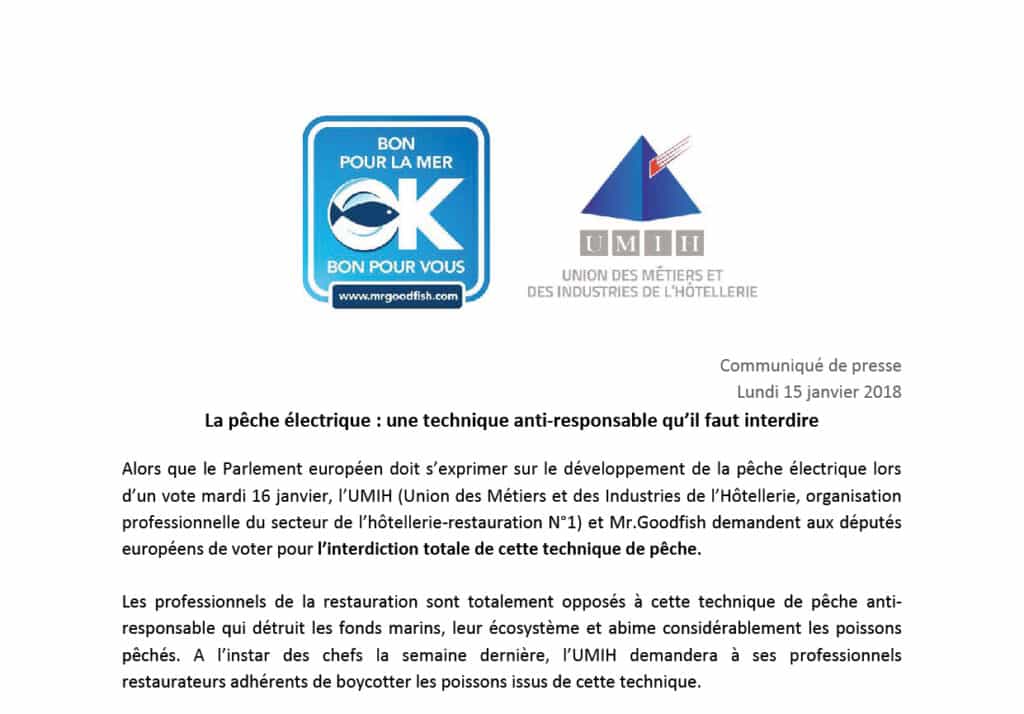 BON
POUR LA MER
OK
BON POUR VOUS
www.mrgoodfish.com

UMIH
UNION DES MÉTIERS ET
DES INDUSTRIES DE L'HÔTELLERIE

Communiqué de presse
Lundi 15 janvier 2018

La pêche électrique : une technique anti-responsable qu'il faut interdire

Alors que le Parlement européen doit s'exprimer sur le développement de la pêche électrique lors d'un vote mardi 16 janvier, l'UMIH (Union des Métiers et des Industries de l'Hôtellerie, organisation professionnelle du secteur de l'hôtellerie-restauration N°1) et Mr.Goodfish demandent aux députés européens de voter pour l'interdiction totale de cette technique de pêche.

Les professionnels de la restauration sont totalement opposés à cette technique de pêche anti-responsable qui détruit les fonds marins, leur écosystème et abime considérablement les poissons pêchés. A l'instar des chefs la semaine dernière, l'UMIH demandera à ses professionnels restaurateurs adhérents de boycotter les poissons issus de cette technique.